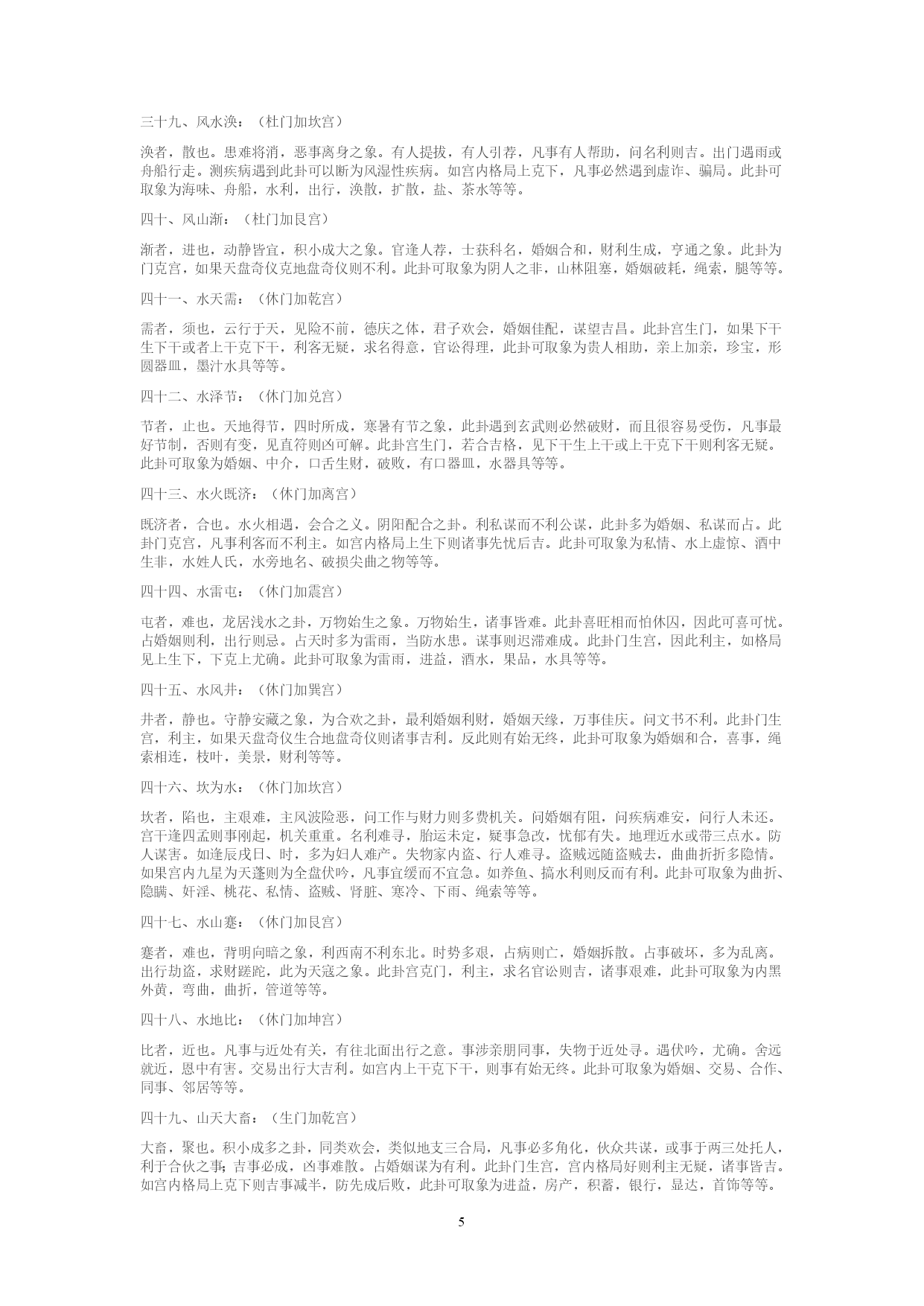 三十九、风水涣：（杜门加坎宫）

涣者，散也。患难将消，恶事离身之象。有人提拔，有人引荐，凡事有人帮助，问名利则吉。出门遇雨或舟船行走。测疾病遇到此卦可以断为风湿性疾病。如宫内格局上克下，凡事必然遇到虚诈、骗局。此卦可取象为海味、舟船，水利，出行，涣散，扩散，盐、茶水等等。

四十、风山渐：（杜门加艮宫）

渐者，进也，动静皆宜，积小成大之象。官逢人荐，士获科名，婚姻合和，财利生成，亨通之象。此卦为门克宫，如果天盘奇仪克地盘奇仪则不利。此卦可取象为阴人之非，山林阻塞，婚姻破耗，绳索，腿等等。

四十一、水天需：（休门加乾宫）

需者，须也，云行于天，见险不前，德庆之体，君子欢会，婚姻佳配，谋望吉昌。此卦宫生门，如果下干生下干或者上干克下干，利客无疑，求名得意，官讼得理，此卦可取象为贵人相助，亲上加亲，珍宝，形圆器皿，墨汁水具等等。

四十二、水泽节：（休门加兑宫）

节者，止也。天地得节，四时所成，寒暑有节之象，此卦遇到玄武则必然破财，而且很容易受伤，凡事最好节制，否则有变，见直符则凶可解。此卦宫生门，若合吉格，见下干生上干或上干克下干则利客无疑。此卦可取象为婚姻、中介，口舌生财，破败，有口器皿，水器具等等。

四十三、水火既济：（休门加离宫）

既济者，合也。水火相遇，会合之义。阴阳配合之卦。利私谋而不利公谋，此卦多为婚姻、私谋而占。此卦门克宫，凡事利客而不利主。如宫内格局上生下则诸事先忧后吉。此卦可取象为私情、水上虚惊、酒中生非，水姓人氏，水旁地名、破损尖曲之物等等。

四十四、水雷屯：（休门加震宫）

屯者，难也，龙居浅水之卦，万物始生之象。万物始生，诸事皆难。此卦喜旺相而怕休囚，因此可喜可忧。占婚姻则利，出行则忌。占天时多为雷雨，当防水患。谋事则迟滞难成。此卦门生宫，因此利主，如格局见上生下，下克上尤确。此卦可取象为雷雨，进益，酒水，果品，水具等等。

四十五、水风井：（休门加巽宫）

井者，静也。守静安藏之象，为合欢之卦，最利婚姻利财，婚姻天缘，万事佳庆。问文书不利。此卦门生宫，利主，如果天盘奇仪生合地盘奇仪则诸事吉利。反此则有始无终，此卦可取象为婚姻和合，喜事，绳索相连，枝叶，美景，财利等等。

四十六、坎为水：（休门加坎宫）

坎者，陷也，主艰难，主风波险恶，问工作与财力则多费机关。问婚姻有阻，问疾病难安，问行人未还。宫干逢四孟则事刚起，机关重重。名利难寻，胎运未定，疑事急改，忧郁有失。地理近水或带三点水。防人谋害。如逢辰戌日、时，多为妇人难产。失物家内盗、行人难寻。盗贼远随盗贼去，曲曲折折多隐情。如果宫内九星为天蓬则为全盘伏吟，凡事宜缓而不宜急。如养鱼、搞水利则反而有利。此卦可取象为曲折、隐瞒、奸淫、桃花、私情、盗贼、肾脏、寒冷、下雨、绳索等等。

四十七、水山蹇：（休门加艮宫）

蹇者，难也，背明向暗之象，利西南不利东北。时势多艰，占病则亡，婚姻拆散。占事破坏，多为乱离。出行劫盗，求财蹉跎，此为天寇之象。此卦宫克门，利主，求名官讼则吉，诸事艰难，此卦可取象为内黑外黄，弯曲，曲折，管道等等。

四十八、水地比：（休门加坤宫）

比者，近也。凡事与近处有关，有往北面出行之意。事涉亲朋同事，失物于近处寻。遇伏吟，尤确。舍远就近，恩中有害。交易出行大吉利。如宫内上干克下干，则事有始无终。此卦可取象为婚姻、交易、合作、同事、邻居等等。

四十九、山天大畜：（生门加乾宫）

大畜，聚也。积小成多之卦，同类欢会，类似地支三合局，凡事必多角化，伙众共谋，或事于两三处托人，利于合伙之事；吉事必成，凶事难散。占婚姻谋为有利。此卦门生宫，宫内格局好则利主无疑，诸事皆吉。如宫内格局上克下则吉事减半，防先成后败，此卦可取象为进益，房产，积蓄，银行，显达，首饰等等。

5